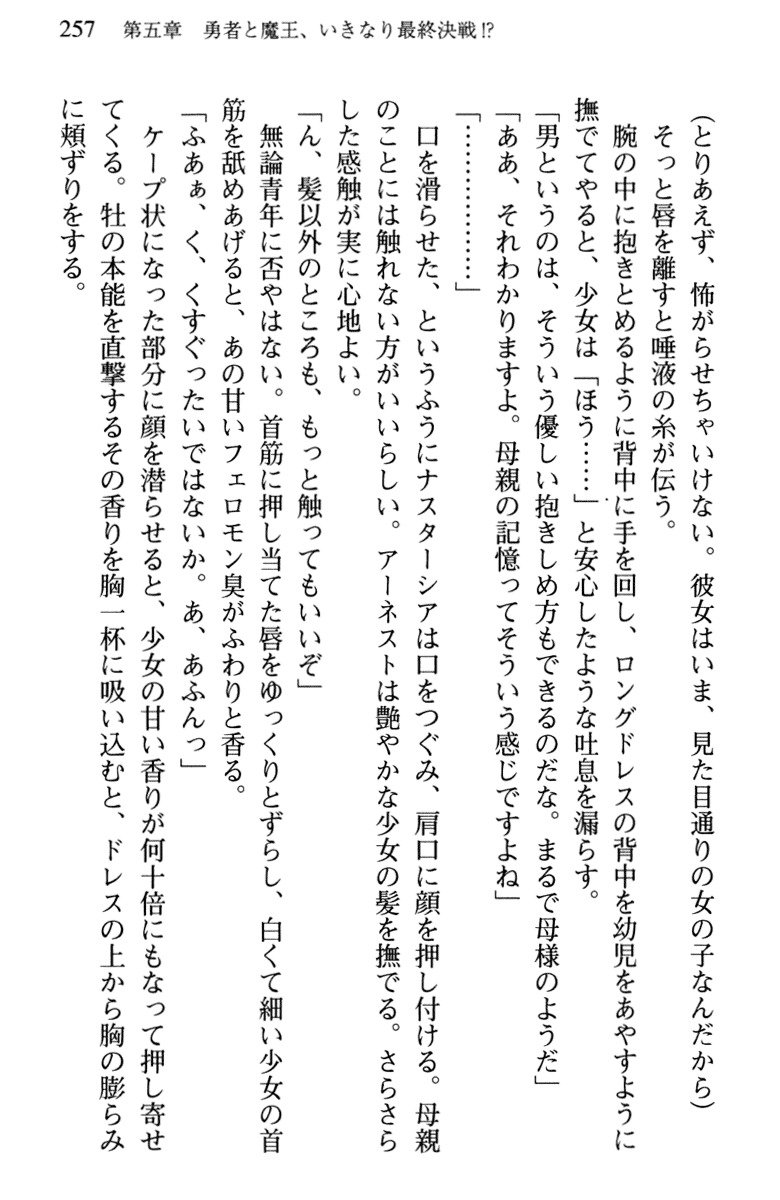 257　第五章　勇者と魔王、いきなり最終決戦!?

(とりあえず、怖がらせちゃいけない。彼女はいま、見た目通りの女の子なんだから)

そっと唇を離すと唾液の糸が伝う。

腕の中に抱きとめるように背中に手を回し、ロングドレスの背中を幼児をあやすように撫でてやると、少女は「ほう……」と安心したような吐息を漏らす。

「男というのは、そういう優しい抱きしめ方もできるのだな。まるで母様のようだ」

「ああ、それわかりますよ。母親の記憶ってそういう感じですよね」

「…………」

口を滑らせた、というふうにナスターシアは口をつぐみ、肩口に顔を押し付ける。母親のことには触れない方がいいらしい。アーネストは艶やかな少女の髪を撫でる。さらさらした感触が実に心地よい。

「ん、髪以外のところも、もっと触ってもいいぞ」

無論青年に否やはない。首筋に押し当てた唇をゆっくりとずらし、白くて細い少女の首筋を舐めあげると、あの甘いフェロモン臭がふわりと香る。

「ふあぁ、く、くすぐったいではないか。あ、あふんっ」

ケープ状になった部分に顔を潜らせると、少女の甘い香りが何十倍にもなって押し寄せてくる。牡の本能を直撃するその香りを胸一杯に吸い込むと、ドレスの上から胸の膨らみに頬ずりをする。